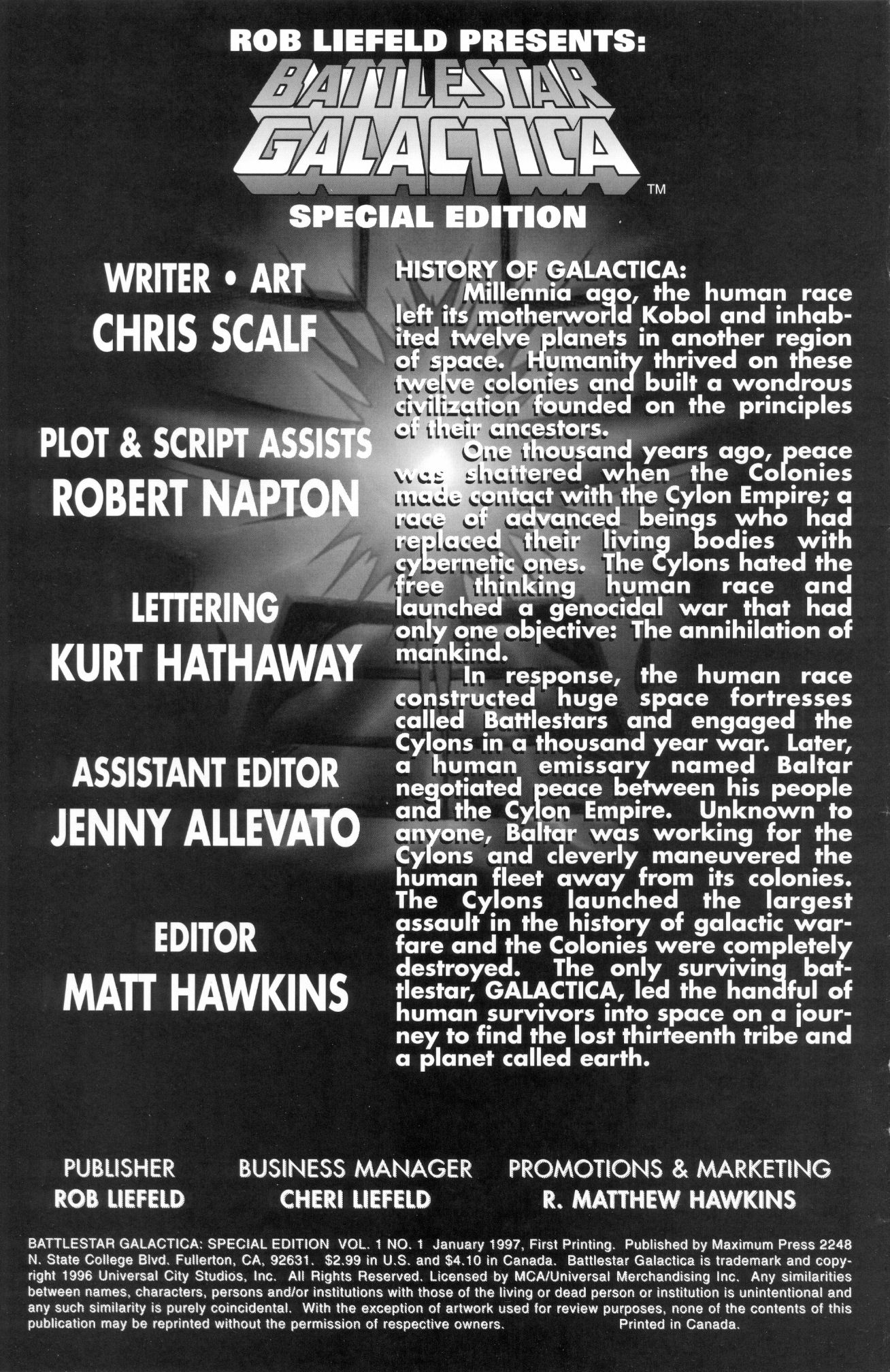 ROB LIEFELD PRESENTS:
BATTLESTAR GALACTICA™
SPECIAL EDITION

WRITER • ART
CHRIS SCALF

PLOT & SCRIPT ASSISTS
ROBERT NAPTON

LETTERING
KURT HATHAWAY

ASSISTANT EDITOR
JENNY ALLEVATO

EDITOR
MATT HAWKINS

HISTORY OF GALACTICA:
Millennia ago, the human race left its motherworld Kobol and inhabited twelve planets in another region of space. Humanity thrived on these twelve colonies and built a wondrous civilization founded on the principles of their ancestors.

One thousand years ago, peace was shattered when the Colonies made contact with the Cylon Empire; a race of advanced beings who had replaced their living bodies with cybernetic ones. The Cylons hated the free thinking human race and launched a genocidal war that had only one objective: The annihilation of mankind.

In response, the human race constructed huge space fortresses called Battlestars and engaged the Cylons in a thousand year war. Later, a human emissary named Baltar negotiated peace between his people and the Cylon Empire. Unknown to anyone, Baltar was working for the Cylons and cleverly maneuvered the human fleet away from its colonies. The Cylons launched the largest assault in the history of galactic warfare and the Colonies were completely destroyed. The only surviving battlestar, GALACTICA, led the handful of human survivors into space on a journey to find the lost thirteenth tribe and a planet called earth.

PUBLISHER
ROB LIEFELD

BUSINESS MANAGER
CHERI LIEFELD

PROMOTIONS & MARKETING
R. MATTHEW HAWKINS

BATTLESTAR GALACTICA: SPECIAL EDITION VOL. 1 NO. 1 January 1997, First Printing. Published by Maximum Press 2248 N. State College Blvd. Fullerton, CA, 92631. $2.99 in U.S. and $4.10 in Canada. Battlestar Galactica is trademark and copyright 1996 Universal City Studios, Inc. All Rights Reserved. Licensed by MCA/Universal Merchandising Inc. Any similarities between names, characters, persons and/or institutions with those of the living or dead person or institution is unintentional and any such similarity is purely coincidental. With the exception of artwork used for review purposes, none of the contents of this publication may be reprinted without the permission of respective owners. Printed in Canada.